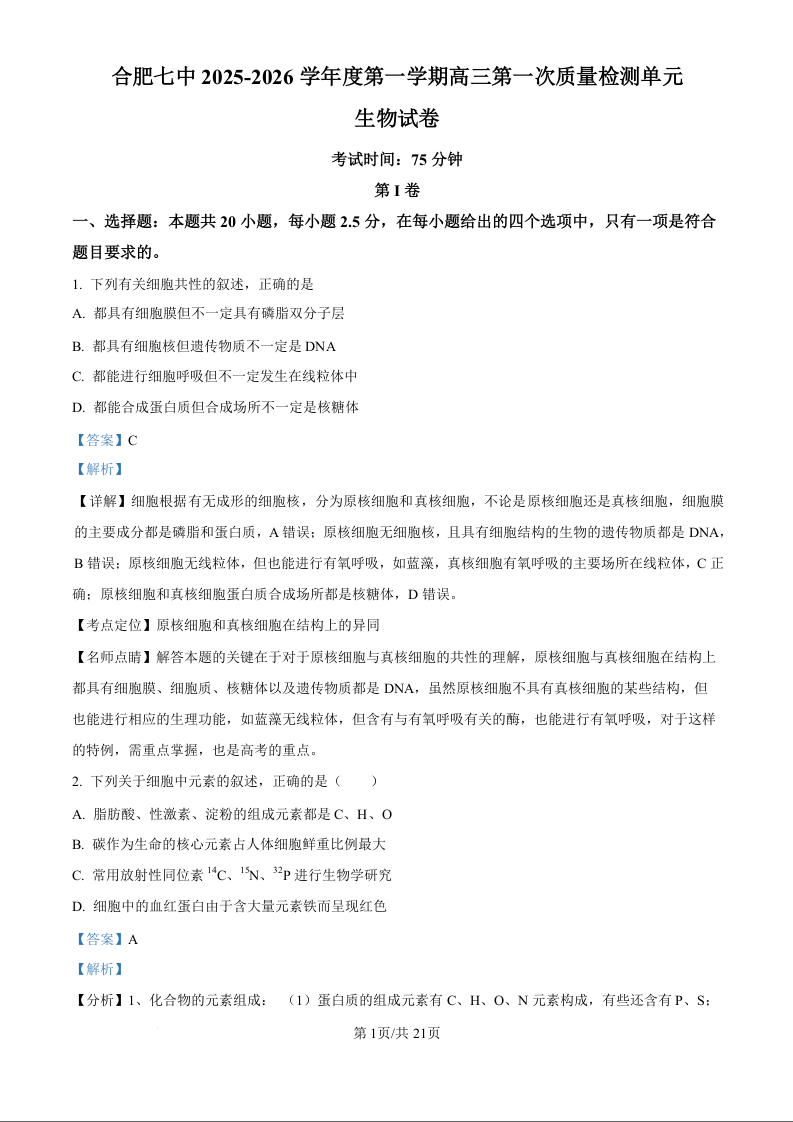 合肥七中 2025-2026 学年度第一学期高三第一次质量检测单元

生物试卷

考试时间：75 分钟

第 I 卷

一、选择题：本题共 20 小题，每小题 2.5 分，在每小题给出的四个选项中，只有一项是符合题目要求的。

1. 下列有关细胞共性的叙述，正确的是

A. 都具有细胞膜但不一定具有磷脂双分子层

B. 都具有细胞核但遗传物质不一定是 DNA

C. 都能进行细胞呼吸但不一定发生在线粒体中

D. 都能合成蛋白质但合成场所不一定是核糖体

【答案】C

【解析】

【详解】细胞根据有无成形的细胞核，分为原核细胞和真核细胞，不论是原核细胞还是真核细胞，细胞膜的主要成分都是磷脂和蛋白质，A 错误；原核细胞无细胞核，且具有细胞结构的生物的遗传物质都是 DNA，B 错误；原核细胞无线粒体，但也能进行有氧呼吸，如蓝藻，真核细胞有氧呼吸的主要场所在线粒体，C 正确；原核细胞和真核细胞蛋白质合成场所都是核糖体，D 错误。

【考点定位】原核细胞和真核细胞在结构上的异同

【名师点睛】解答本题的关键在于对于原核细胞与真核细胞的共性的理解，原核细胞与真核细胞在结构上都具有细胞膜、细胞质、核糖体以及遗传物质都是 DNA，虽然原核细胞不具有真核细胞的某些结构，但也能进行相应的生理功能，如蓝藻无线粒体，但含有与有氧呼吸有关的酶，也能进行有氧呼吸，对于这样的特例，需重点掌握，也是高考的重点。

2. 下列关于细胞中元素的叙述，正确的是（　　）

A. 脂肪酸、性激素、淀粉的组成元素都是 C、H、O

B. 碳作为生命的核心元素占人体细胞鲜重比例最大

C. 常用放射性同位素 $^{14}C$、$^{15}N$、$^{32}P$ 进行生物学研究

D. 细胞中的血红蛋白由于含大量元素铁而呈现红色

【答案】A

【解析】

【分析】1、化合物的元素组成：（1）蛋白质的组成元素有 C、H、O、N 元素构成，有些还含有 P、S；

第 1页/共 21页